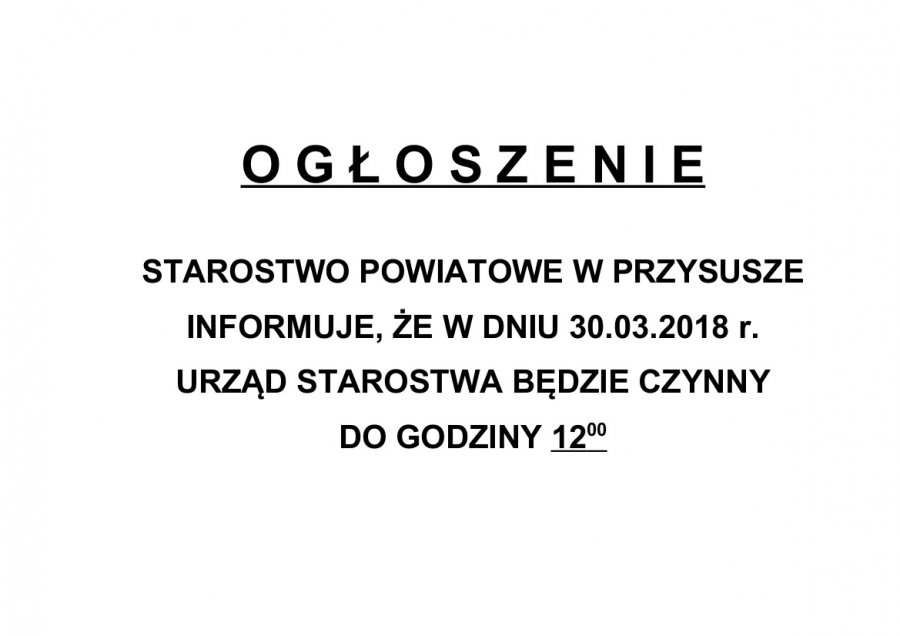 O G Ł O S Z E N I E

STAROSTWO POWIATOWE W PRZYSUSZE
INFORMUJE, ŻE W DNIU 30.03.2018 r.
URZĄD STAROSTWA BĘDZIE CZYNNY
DO GODZINY $12^{00}$